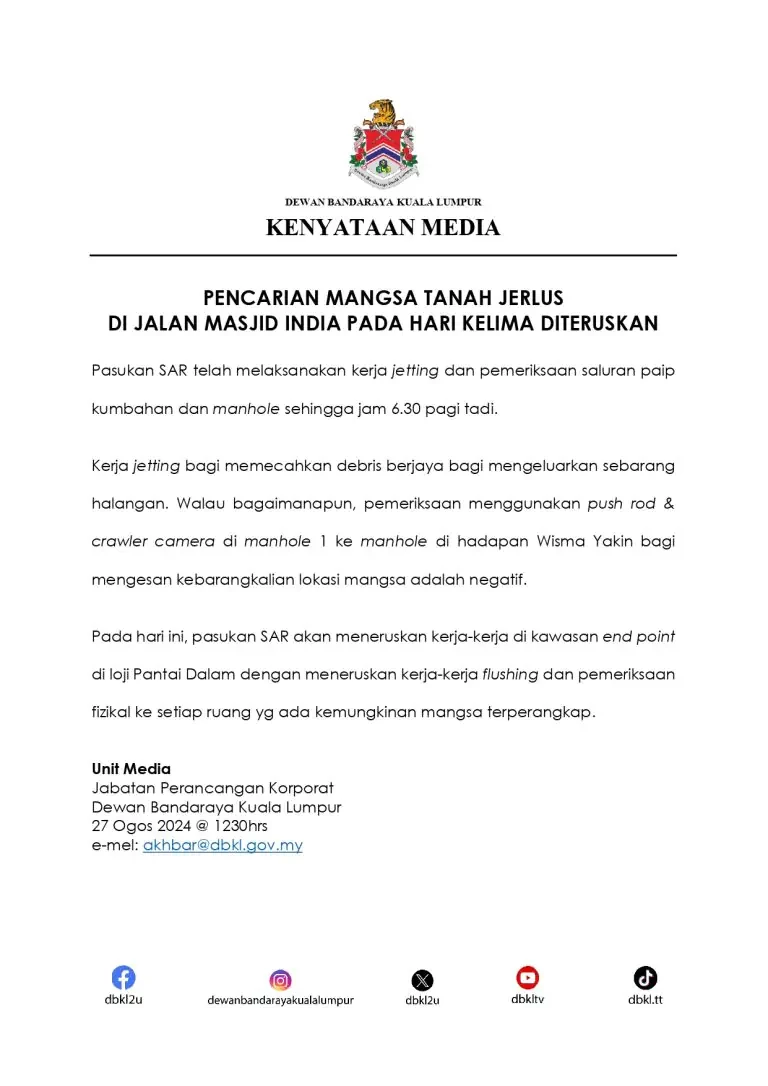 DEWAN BANDARAYA KUALA LUMPUR
KENYATAAN MEDIA

PENCARIAN MANGSA TANAH JERLUS
DI JALAN MASJID INDIA PADA HARI KELIMA DITERUSKAN

Pasukan SAR telah melaksanakan kerja jetting dan pemeriksaan saluran paip kumbahan dan manhole sehingga jam 6.30 pagi tadi.

Kerja jetting bagi memecahkan debris berjaya bagi mengeluarkan sebarang halangan. Walau bagaimanapun, pemeriksaan menggunakan push rod & crawler camera di manhole 1 ke manhole di hadapan Wisma Yakin bagi mengesan kebarangkalian lokasi mangsa adalah negatif.

Pada hari ini, pasukan SAR akan meneruskan kerja-kerja di kawasan end point di loji Pantai Dalam dengan meneruskan kerja-kerja flushing dan pemeriksaan fizikal ke setiap ruang yg ada kemungkinan mangsa terperangkap.

Unit Media
Jabatan Perancangan Korporat
Dewan Bandaraya Kuala Lumpur
27 Ogos 2024 @ 1230hrs
e-mel: akhbar@dbkl.gov.my

dbkl2u dewanbandarayakualalumpur dbkl2u dbkltv dbkl.tt